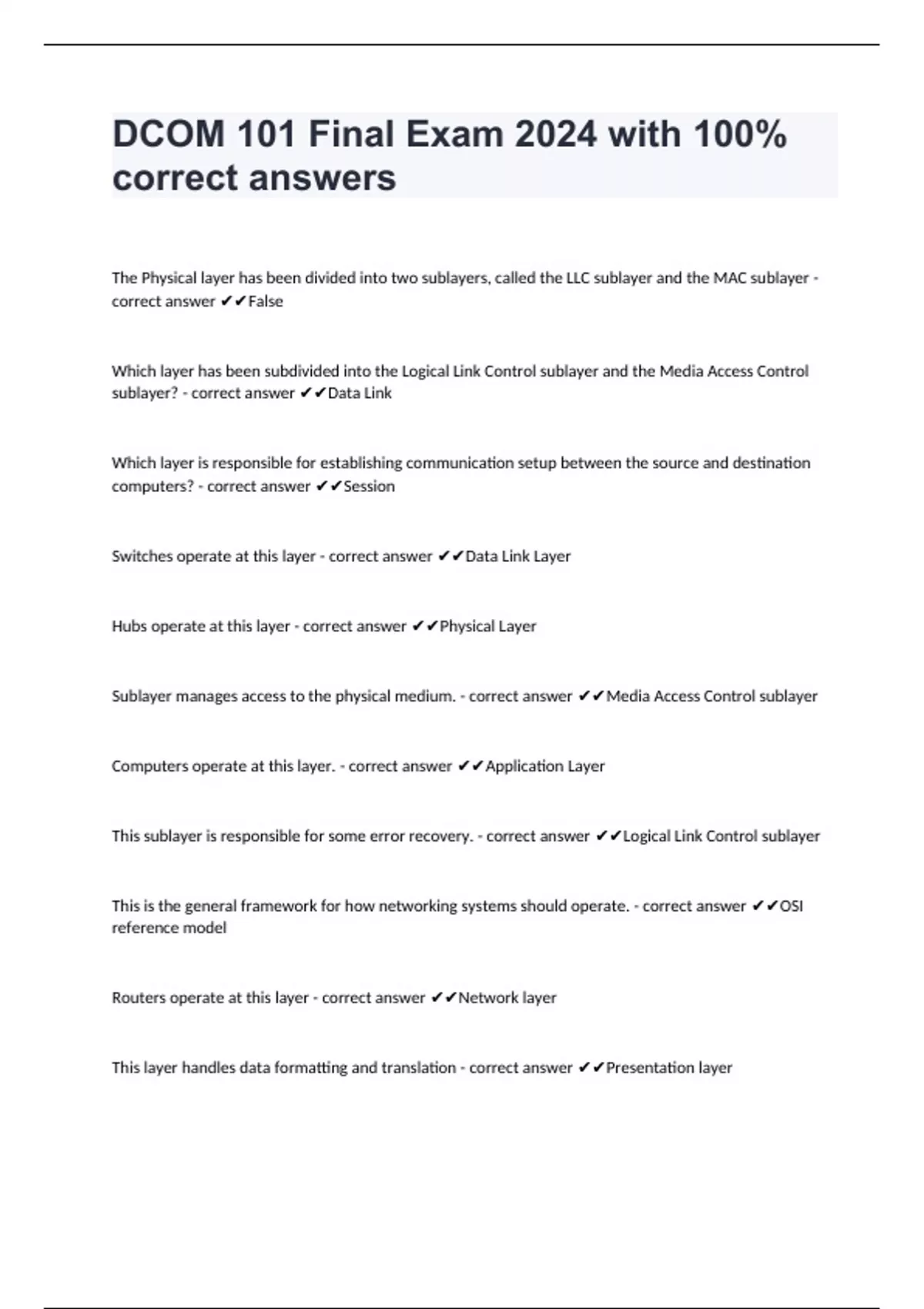 DCOM 101 Final Exam 2024 with 100% correct answers

The Physical layer has been divided into two sublayers, called the LLC sublayer and the MAC sublayer - correct answer ✔✔False

Which layer has been subdivided into the Logical Link Control sublayer and the Media Access Control sublayer? - correct answer ✔✔Data Link

Which layer is responsible for establishing communication setup between the source and destination computers? - correct answer ✔✔Session

Switches operate at this layer - correct answer ✔✔Data Link Layer

Hubs operate at this layer - correct answer ✔✔Physical Layer

Sublayer manages access to the physical medium. - correct answer ✔✔Media Access Control sublayer

Computers operate at this layer. - correct answer ✔✔Application Layer

This sublayer is responsible for some error recovery. - correct answer ✔✔Logical Link Control sublayer

This is the general framework for how networking systems should operate. - correct answer ✔✔OSI reference model

Routers operate at this layer - correct answer ✔✔Network layer

This layer handles data formatting and translation - correct answer ✔✔Presentation layer